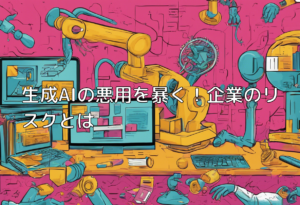 生成AIの悪用を暴く！企業のリスクとは